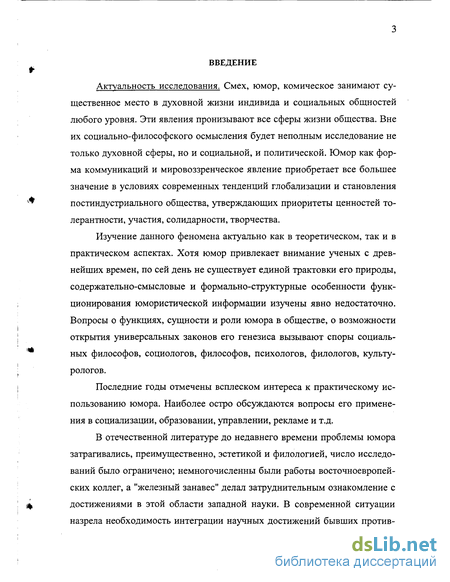 3

ВВЕДЕНИЕ

Актуальность исследования. Смех, юмор, комическое занимают существенное место в духовной жизни индивида и социальных общностей любого уровня. Эти явления пронизывают все сферы жизни общества. Вне их социально-философского осмысления будет неполным исследование не только духовной сферы, но и социальной, и политической. Юмор как форма коммуникаций и мировоззренческое явление приобретает все большее значение в условиях современных тенденций глобализации и становления постиндустриального общества, утверждающих приоритеты ценностей толерантности, участия, солидарности, творчества.

Изучение данного феномена актуально как в теоретическом, так и в практическом аспектах. Хотя юмор привлекает внимание ученых с древнейших времен, по сей день не существует единой трактовки его природы, содержательно-смысловые и формально-структурные особенности функционирования юмористической информации изучены явно недостаточно. Вопросы о функциях, сущности и роли юмора в обществе, о возможности открытия универсальных законов его генезиса вызывают споры социальных философов, социологов, философов, психологов, филологов, культурологов.

Последние годы отмечены всплеском интереса к практическому использованию юмора. Наиболее остро обсуждаются вопросы его применения в социализации, образовании, управлении, рекламе и т.д.

В отечественной литературе до недавнего времени проблемы юмора затрагивались, преимущественно, эстетикой и филологией, число исследований было ограничено; немногочисленны были работы восточноевропейских коллег, а "железный занавес" делал затруднительным ознакомление с достижениями в этой области западной науки. В современной ситуации назрела необходимость интеграции научных достижений бывших против-

dsLib.net
библиотека диссертаций